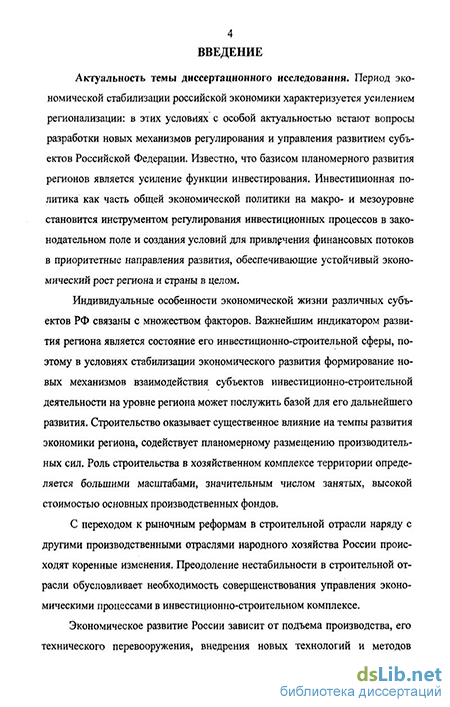 4

ВВЕДЕНИЕ

Актуальность темы диссертационного исследования. Период экономической стабилизации российской экономики характеризуется усилением регионализации: в этих условиях с особой актуальностью встают вопросы разработки новых механизмов регулирования и управления развитием субъектов Российской Федерации. Известно, что базисом планомерного развития регионов является усиление функции инвестирования. Инвестиционная политика как часть общей экономической политики на макро- и мезоуровне становится инструментом регулирования инвестиционных процессов в законодательном поле и создания условий для привлечения финансовых потоков в приоритетные направления развития, обеспечивающие устойчивый экономический рост региона и страны в целом.

Индивидуальные особенности экономической жизни различных субъектов РФ связаны с множеством факторов. Важнейшим индикатором развития региона является состояние его инвестиционно-строительной сферы, поэтому в условиях стабилизации экономического развития формирование новых механизмов взаимодействия субъектов инвестиционно-строительной деятельности на уровне региона может послужить базой для его дальнейшего развития. Строительство оказывает существенное влияние на темпы развития экономики региона, содействует планомерному размещению производительных сил. Роль строительства в хозяйственном комплексе территории определяется большими масштабами, значительным числом занятых, высокой стоимостью основных производственных фондов.

С переходом к рыночным реформам в строительной отрасли наряду с другими производственными отраслями народного хозяйства России происходят коренные изменения. Преодоление нестабильности в строительной отрасли обусловливает необходимость совершенствования управления экономическими процессами в инвестиционно-строительном комплексе.

Экономическое развитие России зависит от подъема производства, его технического перевооружения, внедрения новых технологий и методов

dsLib.net
библиотека диссертаций